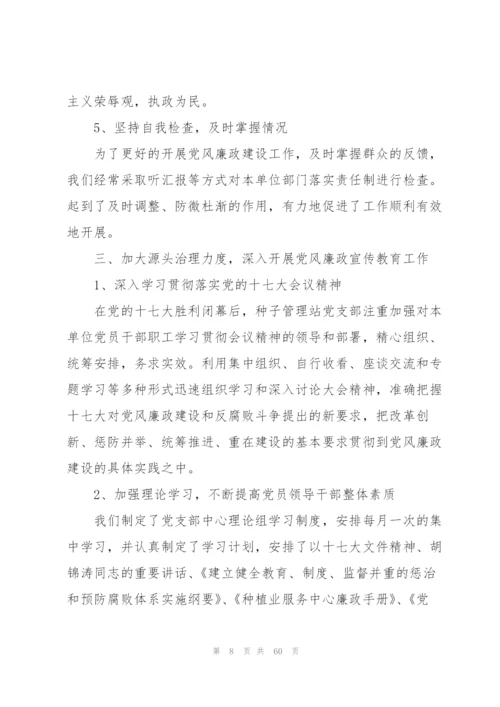 主义荣辱观，执政为民。

5、坚持自我检查，及时掌握情况

为了更好的开展党风廉政建设工作，及时掌握群众的反馈，我们经常采取听汇报等方式对本单位部门落实责任制进行检查。起到了及时调整、防微杜渐的作用，有力地促进了工作顺利有效地开展。

三、加大源头治理力度，深入开展党风廉政宣传教育工作

1、深入学习贯彻落实党的十七大会议精神

在党的十七大胜利闭幕后，种子管理站党支部注重加强对本单位党员干部职工学习贯彻会议精神的领导和部署，精心组织、统筹安排，务求实效。利用集中组织、自行收看、座谈交流和专题学习等多种形式迅速组织学习和深入讨论大会精神，准确把握十七大对党风廉政建设和反腐败斗争提出的新要求，把改革创新、惩防并举、统筹推进、重在建设的基本要求贯彻到党风廉政建设的具体实践之中。

2、加强理论学习，不断提高党员领导干部整体素质

我们制定了党支部中心理论组学习制度，安排每月一次的集中学习，并认真制定了学习计划，安排了以十七大文件精神、胡锦涛同志的重要讲话、《建立健全教育、制度、监督并重的惩治和预防腐败体系实施纲要》、《种植业服务中心廉政手册》、《党

第 8 页 共 60 页